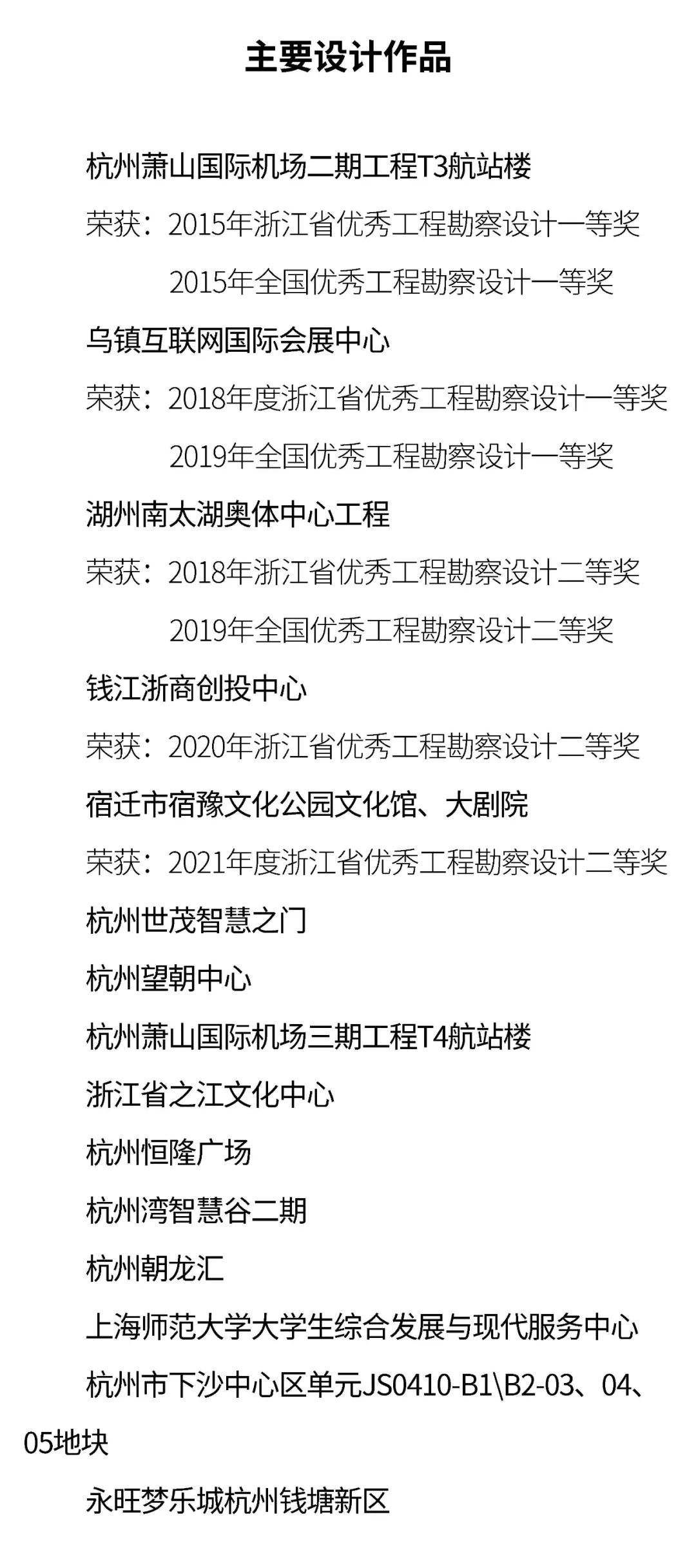 主要设计作品

杭州萧山国际机场二期工程T3航站楼

荣获：2015年浙江省优秀工程勘察设计一等奖

2015年全国优秀工程勘察设计一等奖

乌镇互联网国际会展中心

荣获：2018年度浙江省优秀工程勘察设计一等奖

2019年全国优秀工程勘察设计一等奖

湖州南太湖奥体中心工程

荣获：2018年浙江省优秀工程勘察设计二等奖

2019年全国优秀工程勘察设计二等奖

钱江浙商创投中心

荣获：2020年浙江省优秀工程勘察设计二等奖

宿迁市宿豫文化公园文化馆、大剧院

荣获：2021年度浙江省优秀工程勘察设计二等奖

杭州世茂智慧之门

杭州望朝中心

杭州萧山国际机场三期工程T4航站楼

浙江省之江文化中心

杭州恒隆广场

杭州湾智慧谷二期

杭州朝龙汇

上海师范大学大学生综合发展与现代服务中心

杭州市下沙中心区单元JS0410-B1\B2-03、04、05地块

永旺梦乐城杭州钱塘新区